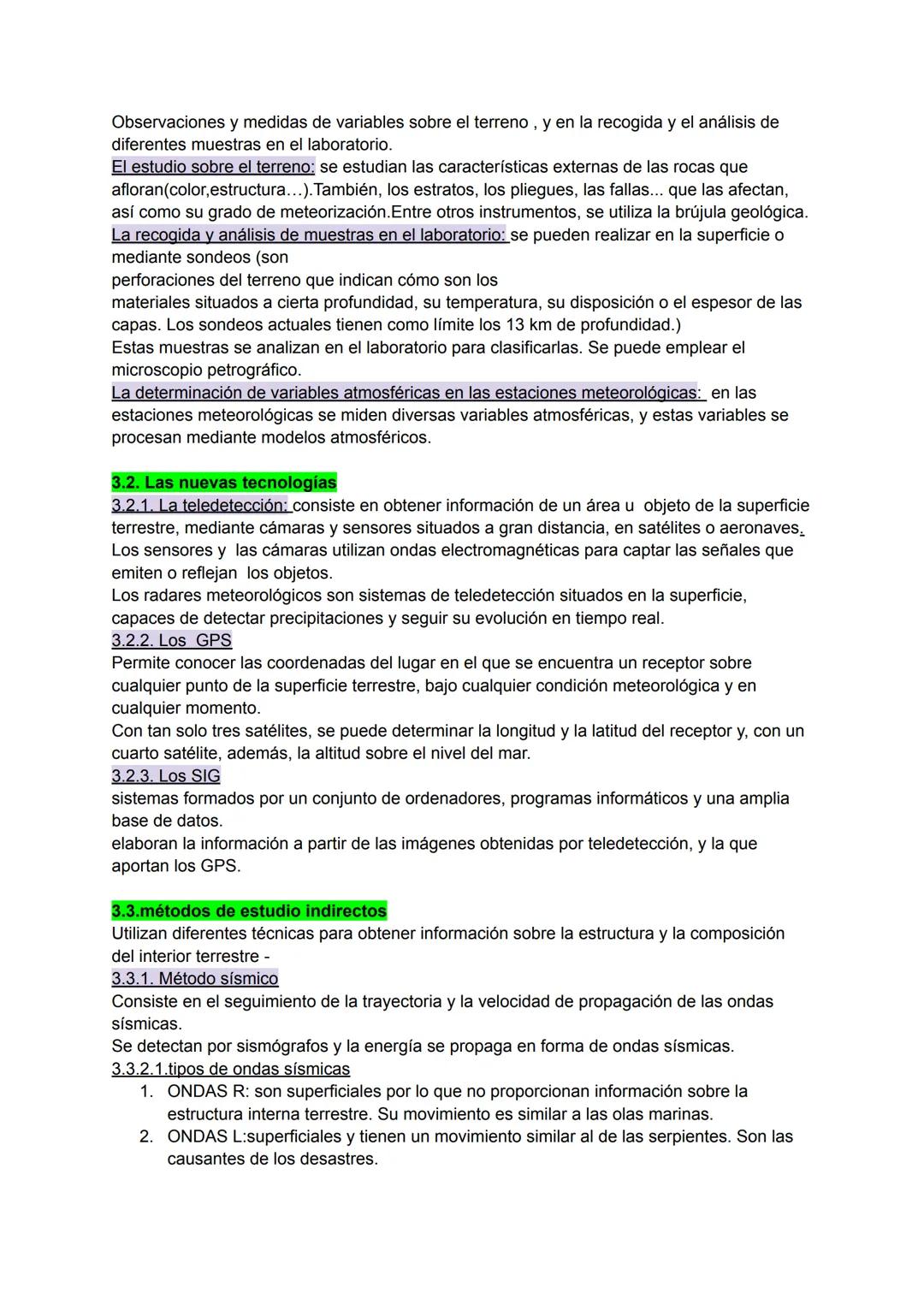 Observaciones y medidas de variables sobre el terreno , y en la recogida y el análisis de diferentes muestras en el laboratorio.
El estudio sobre el terreno: se estudian las características externas de las rocas que afloran(color,estructura…).También, los estratos, los pliegues, las fallas... que las afectan, así como su grado de meteorización.Entre otros instrumentos, se utiliza la brújula geológica.
La recogida y análisis de muestras en el laboratorio: se pueden realizar en la superficie o mediante sondeos (son
perforaciones del terreno que indican cómo son los
materiales situados a cierta profundidad, su temperatura, su disposición o el espesor de las capas. Los sondeos actuales tienen como límite los 13 km de profundidad.)
Estas muestras se analizan en el laboratorio para clasificarlas. Se puede emplear el microscopio petrográfico.
La determinación de variables atmosféricas en las estaciones meteorológicas: en las estaciones meteorológicas se miden diversas variables atmosféricas, y estas variables se procesan mediante modelos atmosféricos.

3.2. Las nuevas tecnologías
3.2.1. La teledetección: consiste en obtener información de un área u objeto de la superficie terrestre, mediante cámaras y sensores situados a gran distancia, en satélites o aeronaves.
Los sensores y las cámaras utilizan ondas electromagnéticas para captar las señales que emiten o reflejan los objetos.
Los radares meteorológicos son sistemas de teledetección situados en la superficie, capaces de detectar precipitaciones y seguir su evolución en tiempo real.
3.2.2. Los GPS
Permite conocer las coordenadas del lugar en el que se encuentra un receptor sobre cualquier punto de la superficie terrestre, bajo cualquier condición meteorológica y en cualquier momento.
Con tan solo tres satélites, se puede determinar la longitud y la latitud del receptor y, con un cuarto satélite, además, la altitud sobre el nivel del mar.
3.2.3. Los SIG
sistemas formados por un conjunto de ordenadores, programas informáticos y una amplia base de datos.
elaboran la información a partir de las imágenes obtenidas por teledetección, y la que aportan los GPS.

3.3.métodos de estudio indirectos
Utilizan diferentes técnicas para obtener información sobre la estructura y la composición del interior terrestre -
3.3.1. Método sísmico
Consiste en el seguimiento de la trayectoria y la velocidad de propagación de las ondas sísmicas.
Se detectan por sismógrafos y la energía se propaga en forma de ondas sísmicas.
3.3.2.1.tipos de ondas sísmicas
1. ONDAS R: son superficiales por lo que no proporcionan información sobre la estructura interna terrestre. Su movimiento es similar a las olas marinas.
2. ONDAS L:superficiales y tienen un movimiento similar al de las serpientes. Son las causantes de los desastres.